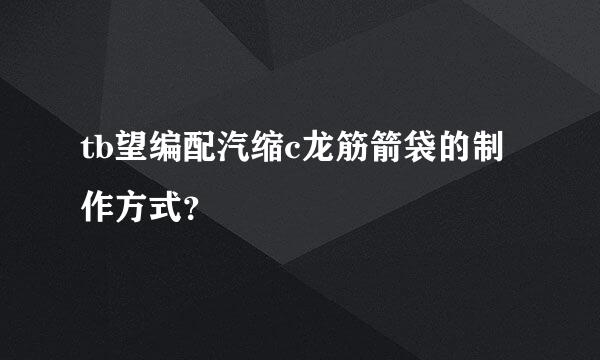 tb望编配汽缩c龙筋箭袋的制作方式？